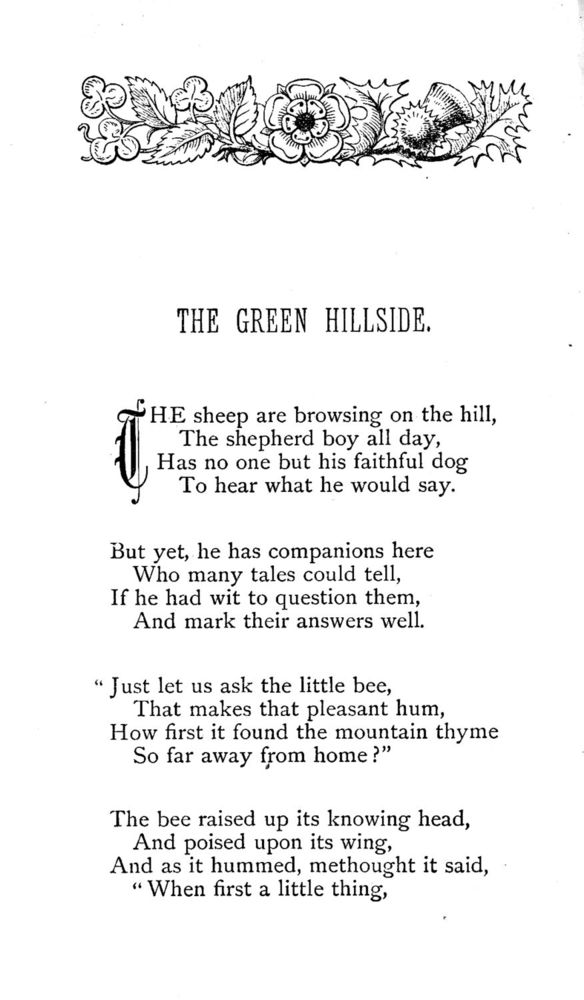 THE GREEN HILLSIDE.

THE sheep are browsing on the hill,
The shepherd boy all day,
Has no one but his faithful dog
To hear what he would say.

But yet, he has companions here
Who many tales could tell,
If he had wit to question them,
And mark their answers well.

"Just let us ask the little bee,
That makes that pleasant hum,
How first it found the mountain thyme
So far away from home?"

The bee raised up its knowing head,
And poised upon its wing,
And as it hummed, methought it said,
"When first a little thing,